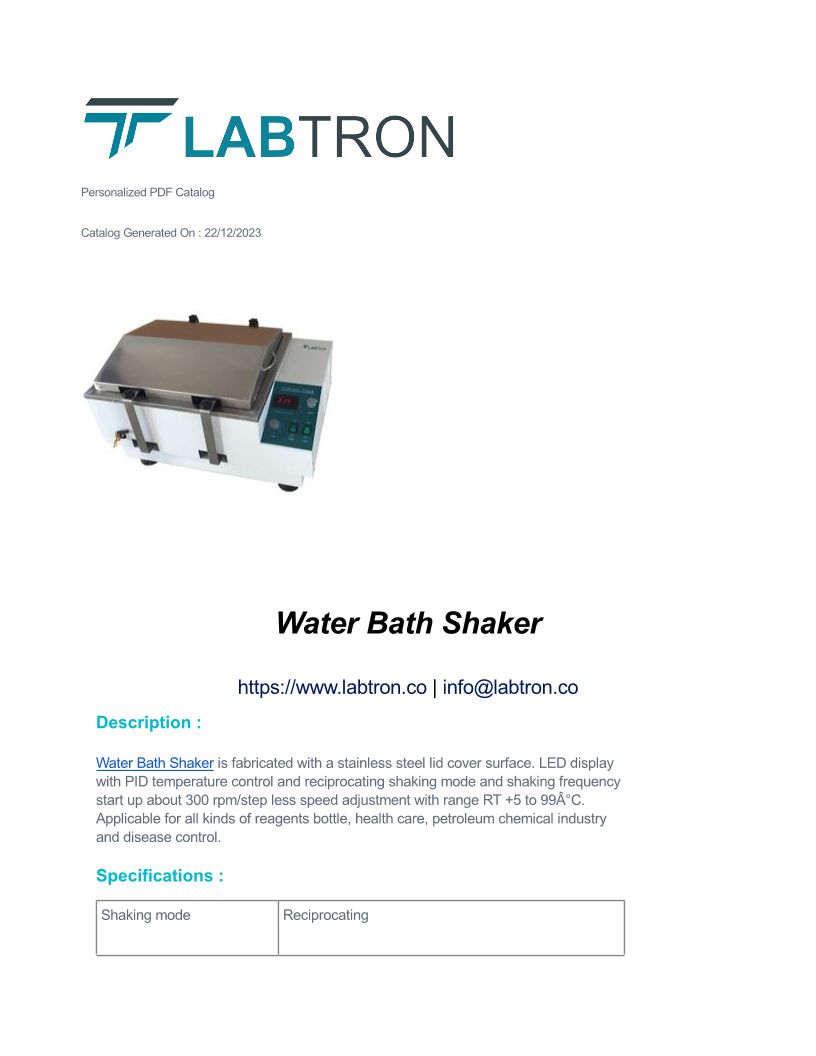 LABTRON

Personalized PDF Catalog

Catalog Generated On : 22/12/2023

Water Bath Shaker

https://www.labtron.co | info@labtron.co

Description :

Water Bath Shaker is fabricated with a stainless steel lid cover surface. LED display with PID temperature control and reciprocating shaking mode and shaking frequency start up about 300 rpm/step less speed adjustment with range RT +5 to 99Â°C. Applicable for all kinds of reagents bottle, health care, petroleum chemical industry and disease control.

Specifications :

| Shaking mode | Reciprocating |
|---|---|